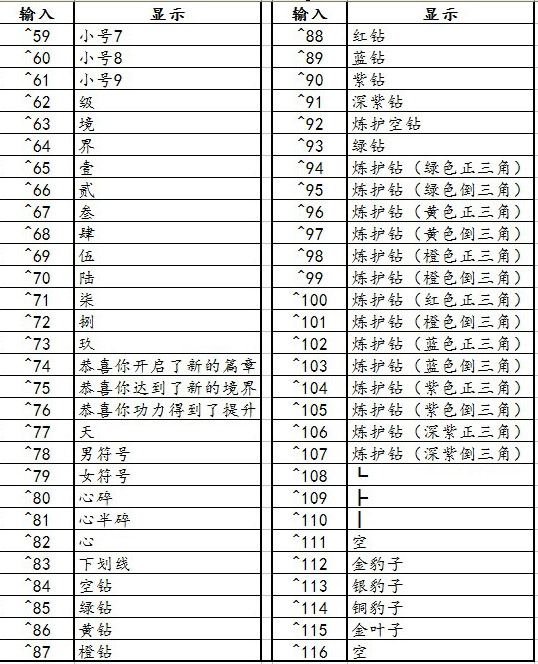 | 输入 | 显示 |
|---|---|
| ^59 | 小号7 |
| ^60 | 小号8 |
| ^61 | 小号9 |
| ^62 | 级 |
| ^63 | 境 |
| ^64 | 界 |
| ^65 | 壹 |
| ^66 | 贰 |
| ^67 | 叁 |
| ^68 | 肆 |
| ^69 | 伍 |
| ^70 | 陆 |
| ^71 | 柒 |
| ^72 | 捌 |
| ^73 | 玖 |
| ^74 | 恭喜你开启了新的篇章 |
| ^75 | 恭喜你达到了新的境界 |
| ^76 | 恭喜你功力得到了提升 |
| ^77 | 天 |
| ^78 | 男符号 |
| ^79 | 女符号 |
| ^80 | 心碎 |
| ^81 | 心半碎 |
| ^82 | 心 |
| ^83 | 下划线 |
| ^84 | 空钻 |
| ^85 | 绿钻 |
| ^86 | 黄钻 |
| ^87 | 橙钻 |

| 输入 | 显示 |
|---|---|
| ^88 | 红钻 |
| ^89 | 蓝钻 |
| ^90 | 紫钻 |
| ^91 | 深紫钻 |
| ^92 | 炼护空钻 |
| ^93 | 绿钻 |
| ^94 | 炼护钻（绿色正三角） |
| ^95 | 炼护钻（绿色倒三角） |
| ^96 | 炼护钻（黄色正三角） |
| ^97 | 炼护钻（黄色倒三角） |
| ^98 | 炼护钻（橙色正三角） |
| ^99 | 炼护钻（橙色倒三角） |
| ^100 | 炼护钻（红色正三角） |
| ^101 | 炼护钻（橙色倒三角） |
| ^102 | 炼护钻（蓝色正三角） |
| ^103 | 炼护钻（蓝色倒三角） |
| ^104 | 炼护钻（紫色正三角） |
| ^105 | 炼护钻（紫色倒三角） |
| ^106 | 炼护钻（深紫正三角） |
| ^107 | 炼护钻（深紫倒三角） |
| ^108 | └ |
| ^109 | ├ |
| ^110 | │ |
| ^111 | 空 |
| ^112 | 金豹子 |
| ^113 | 银豹子 |
| ^114 | 铜豹子 |
| ^115 | 金叶子 |
| ^116 | 空 |